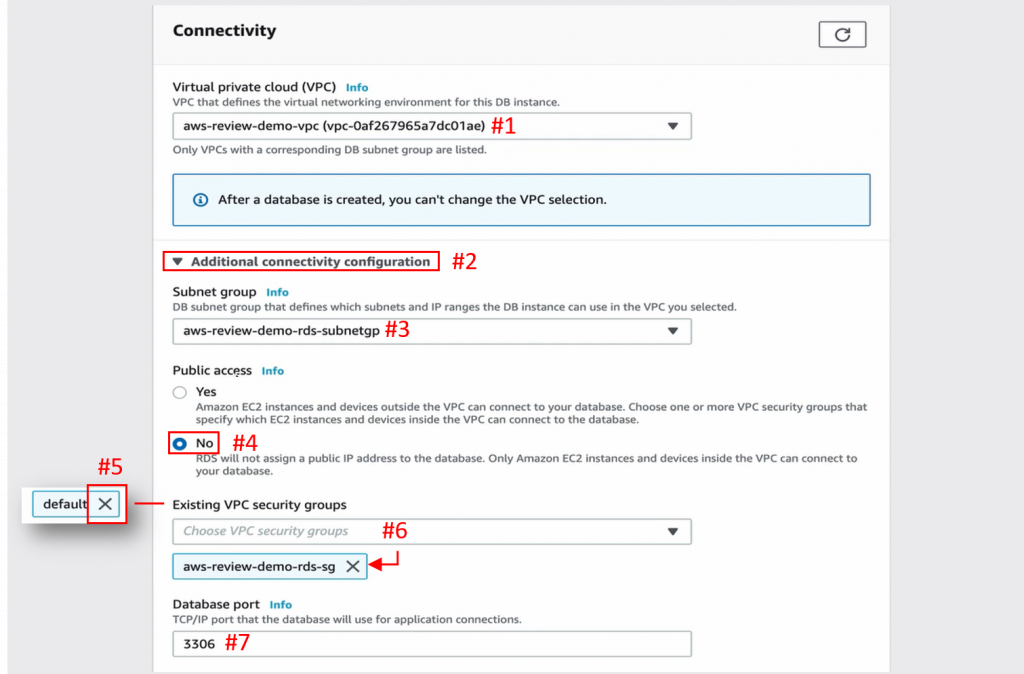 Connectivity

Virtual private cloud (VPC) Info
VPC that defines the virtual networking environment for this DB instance.
aws-review-demo-vpc (vpc-0af267965a7dc01ae) #1
Only VPCs with a corresponding DB subnet group are listed.

After a database is created, you can't change the VPC selection.

Additional connectivity configuration #2

Subnet group Info
DB subnet group that defines which subnets and IP ranges the DB instance can use in the VPC you selected.
aws-review-demo-rds-subnetgp #3

Public access Info
Yes
Amazon EC2 instances and devices outside the VPC can connect to your database. Choose one or more VPC security groups that specify which EC2 instances and devices inside the VPC can connect to the database.
No #4
RDS will not assign a public IP address to the database. Only Amazon EC2 instances and devices inside the VPC can connect to your database.

#5
default

Existing VPC security groups
Choose VPC security groups #6
aws-review-demo-rds-sg

Database port Info
TCP/IP port that the database will use for application connections.
3306 #7